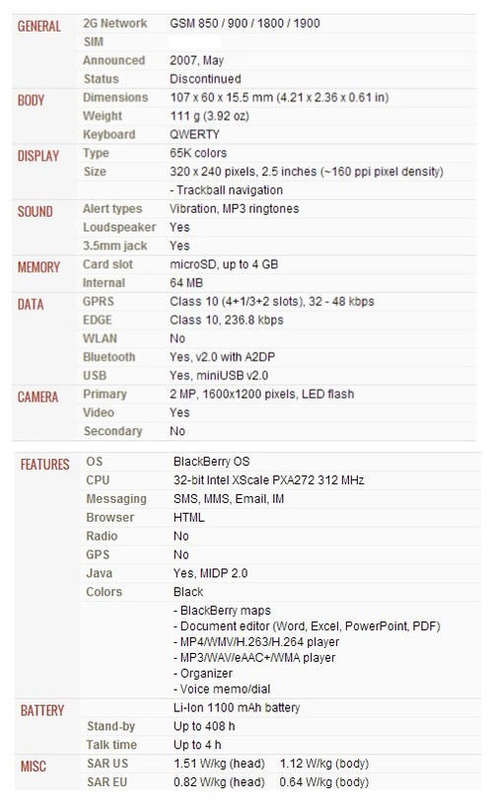 | | | |
|---|---|---|
| GENERAL | 2G Network | GSM 850 / 900 / 1800 / 1900 |
| | SIM | |
| | Announced | 2007, May |
| | Status | Discontinued |
| BODY | Dimensions | 107 x 60 x 15.5 mm (4.21 x 2.36 x 0.61 in) |
| | Weight | 111 g (3.92 oz) |
| | Keyboard | QWERTY |
| DISPLAY | Type | 65K colors |
| | Size | 320 x 240 pixels, 2.5 inches (~160 ppi pixel density) |
| | | - Trackball navigation |
| SOUND | Alert types | Vibration, MP3 ringtones |
| | Loudspeaker | Yes |
| | 3.5mm jack | Yes |
| MEMORY | Card slot | microSD, up to 4 GB |
| | Internal | 64 MB |
| DATA | GPRS | Class 10 (4+1/3+2 slots), 32 - 48 kbps |
| | EDGE | Class 10, 236.8 kbps |
| | WLAN | No |
| | Bluetooth | Yes, v2.0 with A2DP |
| | USB | Yes, miniUSB v2.0 |
| CAMERA | Primary | 2 MP, 1600x1200 pixels, LED flash |
| | Video | Yes |
| | Secondary | No |

| | | |
|---|---|---|
| FEATURES | OS | BlackBerry OS |
| | CPU | 32-bit Intel XScale PXA272 312 MHz |
| | Messaging | SMS, MMS, Email, IM |
| | Browser | HTML |
| | Radio | No |
| | GPS | No |
| | Java | Yes, MIDP 2.0 |
| | Colors | Black |
| | | - BlackBerry maps<br>- Document editor (Word, Excel, PowerPoint, PDF)<br>- MP4/WMV/H.263/H.264 player<br>- MP3/WAV/eAAC+/WMA player<br>- Organizer<br>- Voice memo/dial |
| BATTERY | | Li-Ion 1100 mAh battery |
| | Stand-by | Up to 408 h |
| | Talk time | Up to 4 h |
| MISC | SAR US | 1.51 W/kg (head) 1.12 W/kg (body) |
| | SAR EU | 0.82 W/kg (head) 0.64 W/kg (body) |